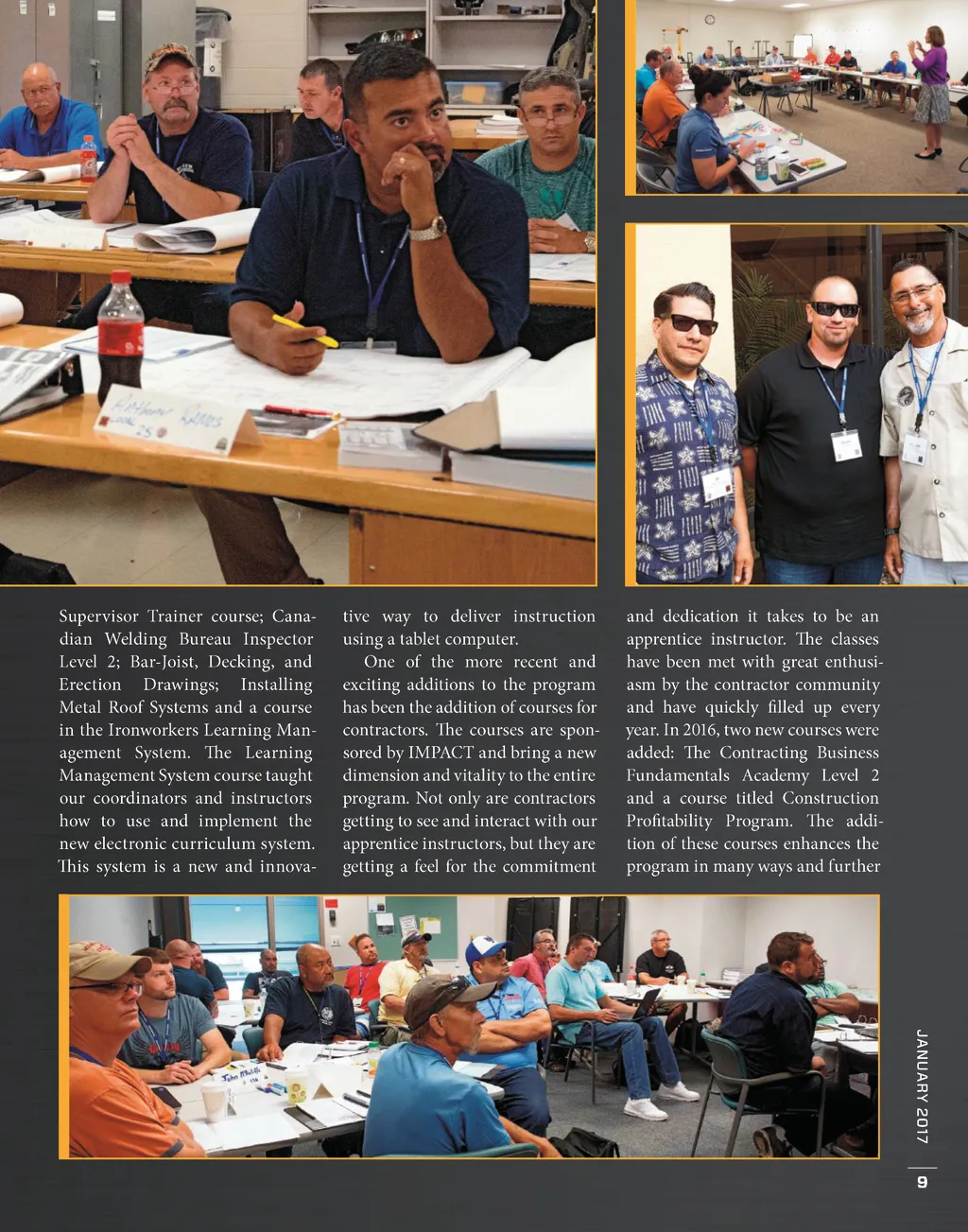 Supervisor Trainer course; Canadian Welding Bureau Inspector Level 2; Bar-Joist, Decking, and Erection Drawings; Installing Metal Roof Systems and a course in the Ironworkers Learning Management System. The Learning Management System course taught our coordinators and instructors how to use and implement the new electronic curriculum system. This system is a new and innovative way to deliver instruction using a tablet computer.

One of the more recent and exciting additions to the program has been the addition of courses for contractors. The courses are sponsored by IMPACT and bring a new dimension and vitality to the entire program. Not only are contractors getting to see and interact with our apprentice instructors, but they are getting a feel for the commitment and dedication it takes to be an apprentice instructor. The classes have been met with great enthusiasm by the contractor community and have quickly filled up every year. In 2016, two new courses were added: The Contracting Business Fundamentals Academy Level 2 and a course titled Construction Profitability Program. The addition of these courses enhances the program in many ways and further

JANUARY 2017

9